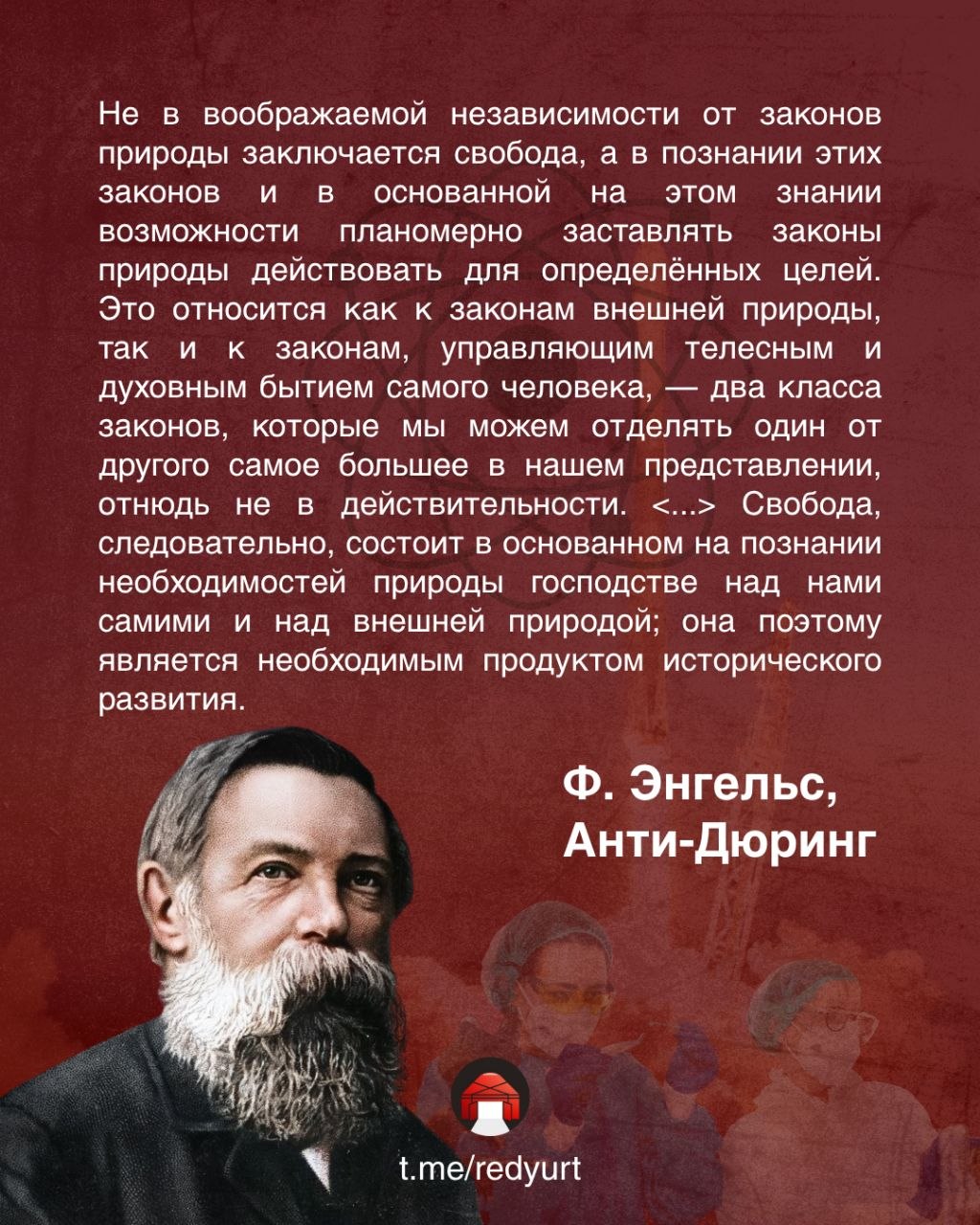 Не в воображаемой независимости от законов природы заключается свобода, а в познании этих законов и в основанной на этом знании возможности планомерно заставлять законы природы действовать для определённых целей. Это относится как к законам внешней природы, так и к законам, управляющим телесным и духовным бытием самого человека, — два класса законов, которые мы можем отделять один от другого самое большее в нашем представлении, отнюдь не в действительности. <...> Свобода, следовательно, состоит в основанном на познании необходимостей природы господстве над нами самими и над внешней природой; она поэтому является необходимым продуктом исторического развития.

Ф. Энгельс,
Анти-Дюринг

t.me/redyurt